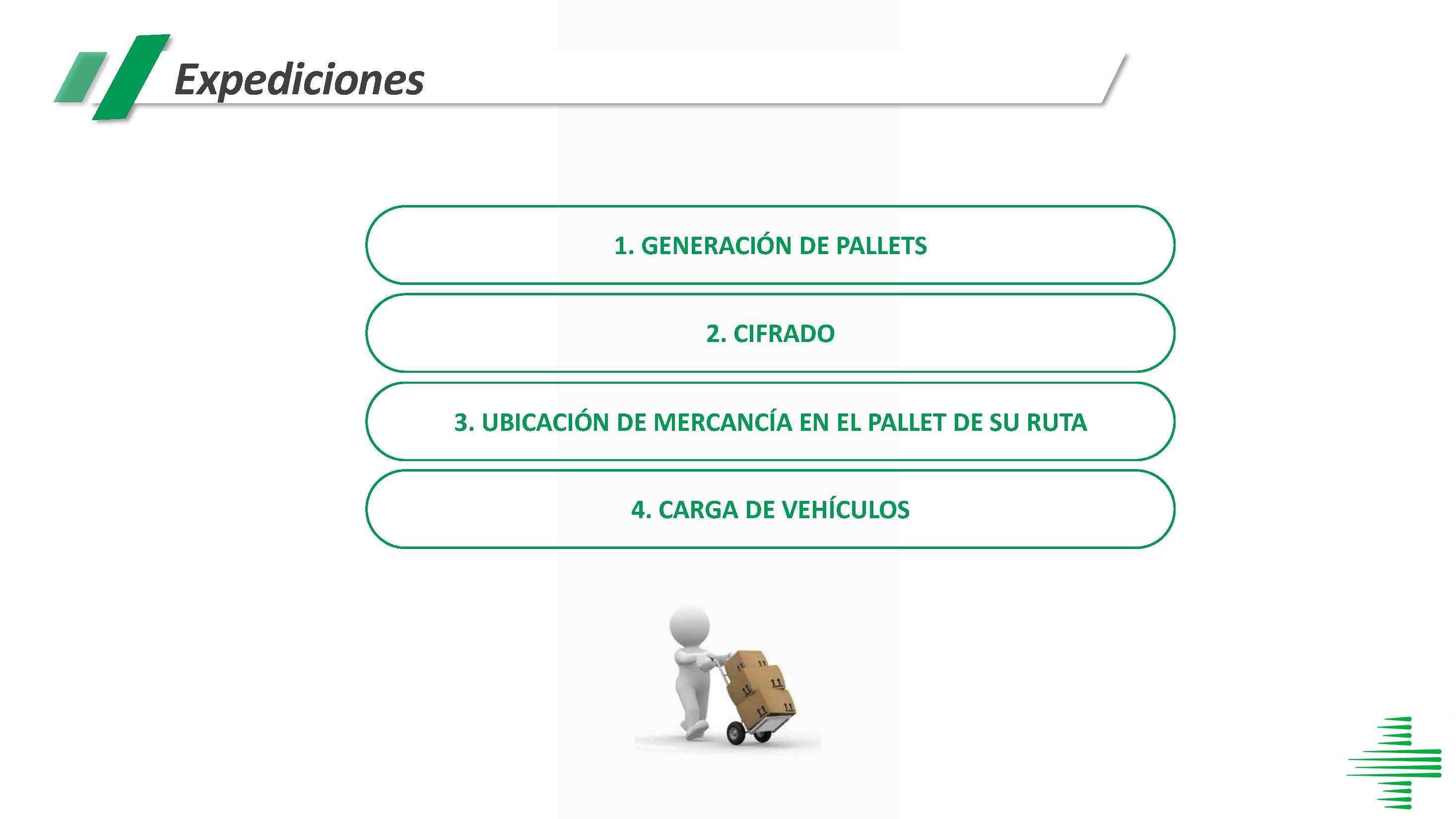 Expediciones

1. GENERACIÓN DE PALLETS

2. CIFRADO

3. UBICACIÓN DE MERCANCÍA EN EL PALLET DE SU RUTA

4. CARGA DE VEHÍCULOS